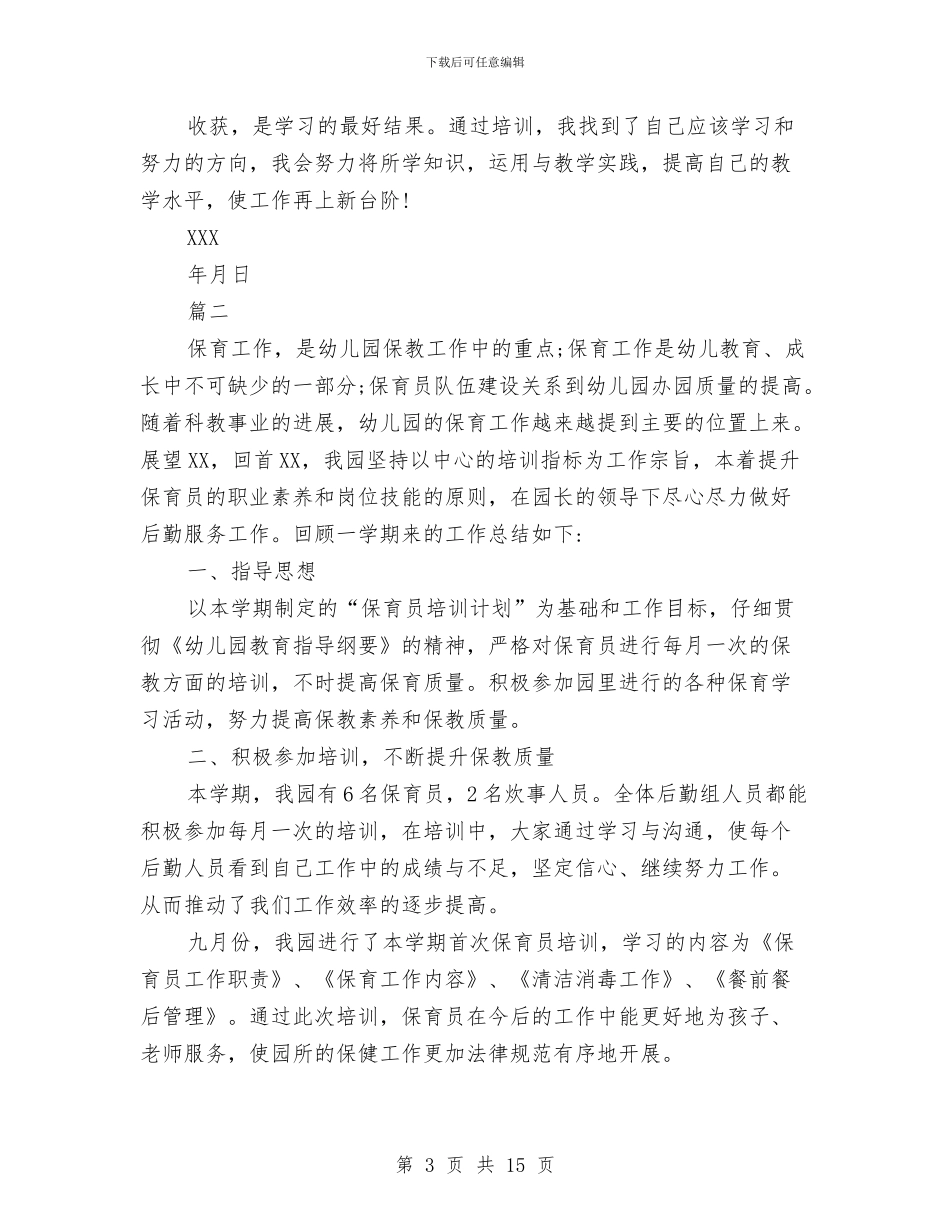 下载后可任意编辑

收获，是学习的最好结果。通过培训，我找到了自己应该学习和努力的方向，我会努力将所学知识，运用与教学实践，提高自己的教学水平，使工作再上新台阶！

XXX

年月日

篇二

保育工作，是幼儿园保教工作中的重点;保育工作是幼儿教育、成长中不可缺少的一部分;保育员队伍建设关系到幼儿园办园质量的提高。随着科教事业的进展，幼儿园的保育工作越来越提到主要的位置上来。展望XX，回首XX，我园坚持以中心的培训指标为工作宗旨，本着提升保育员的职业素养和岗位技能的原则，在园长的领导下尽心尽力做好后勤服务工作。回顾一学期来的工作总结如下:

一、指导思想

以本学期制定的“保育员培训计划”为基础和工作目标，仔细贯彻《幼儿园教育指导纲要》的精神，严格对保育员进行每月一次的保教方面的培训，不时提高保育质量。积极参加园里进行的各种保育学习活动，努力提高保教素养和保教质量。

二、积极参加培训，不断提升保教质量

本学期，我园有6名保育员，2名炊事人员。全体后勤组人员都能积极参加每月一次的培训，在培训中，大家通过学习与沟通，使每个后勤人员看到自己工作中的成绩与不足，坚定信心、继续努力工作。从而推动了我们工作效率的逐步提高。

九月份，我园进行了本学期首次保育员培训，学习的内容为《保育员工作职责》、《保育工作内容》、《清洁消毒工作》、《餐前餐后管理》。通过此次培训，保育员在今后的工作中能更好地为孩子、老师服务，使园所的保健工作更加法律规范有序地开展。

第 3 页 共 15 页